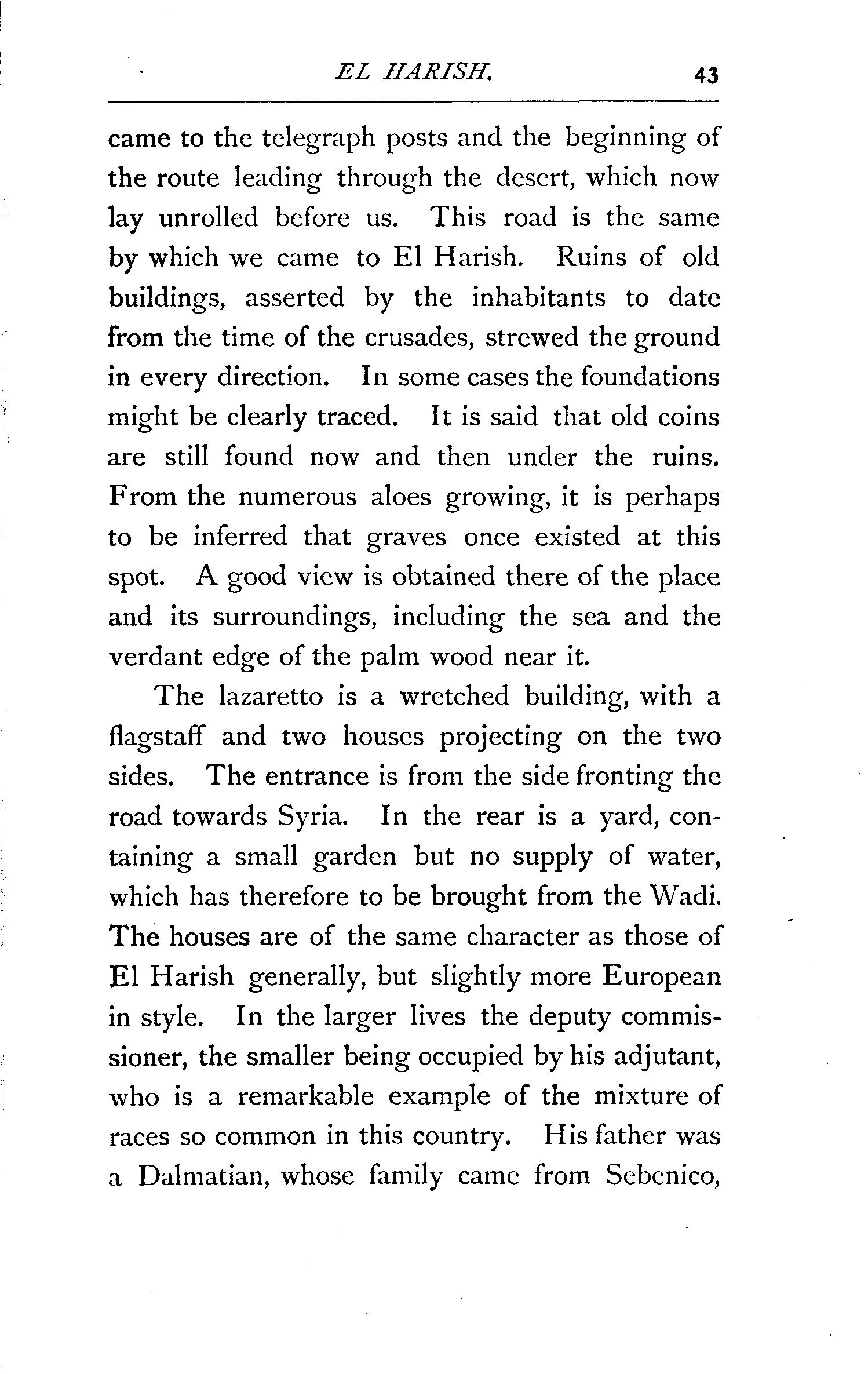 EL HARISH. 43

came to the telegraph posts and the beginning of the route leading through the desert, which now lay unrolled before us. This road is the same by which we came to El Harish. Ruins of old buildings, asserted by the inhabitants to date from the time of the crusades, strewed the ground in every direction. In some cases the foundations might be clearly traced. It is said that old coins are still found now and then under the ruins. From the numerous aloes growing, it is perhaps to be inferred that graves once existed at this spot. A good view is obtained there of the place and its surroundings, including the sea and the verdant edge of the palm wood near it.

The lazaretto is a wretched building, with a flagstaff and two houses projecting on the two sides. The entrance is from the side fronting the road towards Syria. In the rear is a yard, containing a small garden but no supply of water, which has therefore to be brought from the Wadi. The houses are of the same character as those of El Harish generally, but slightly more European in style. In the larger lives the deputy commissioner, the smaller being occupied by his adjutant, who is a remarkable example of the mixture of races so common in this country. His father was a Dalmatian, whose family came from Sebenico,